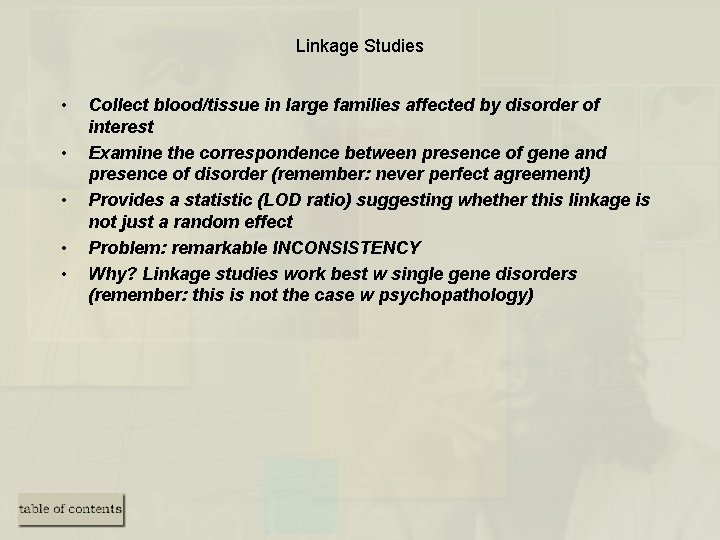 Linkage Studies

• Collect blood/tissue in large families affected by disorder of interest
• Examine the correspondence between presence of gene and presence of disorder (remember: never perfect agreement)
• Provides a statistic (LOD ratio) suggesting whether this linkage is not just a random effect
• Problem: remarkable INCONSISTENCY
• Why? Linkage studies work best w single gene disorders (remember: this is not the case w psychopathology)

table of contents